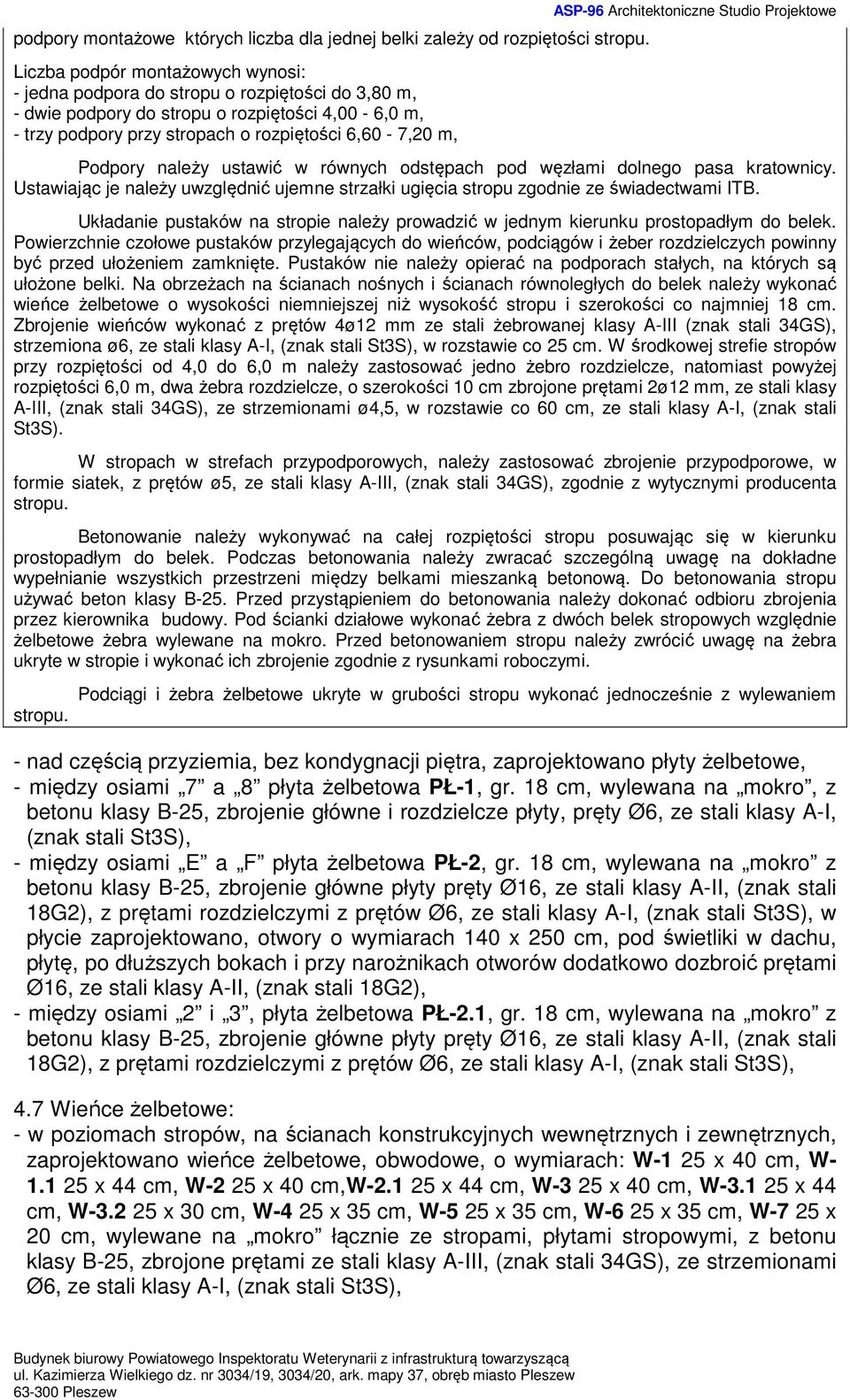 ASP-96 Architektoniczne Studio Projektowe

podpory montażowe których liczba dla jednej belki zależy od rozpiętości stropu.

Liczba podpór montażowych wynosi:
- jedna podpora do stropu o rozpiętości do 3,80 m,
- dwie podpory do stropu o rozpiętości 4,00 - 6,0 m,
- trzy podpory przy stropach o rozpiętości 6,60 - 7,20 m,

Podpory należy ustawić w równych odstępach pod węzłami dolnego pasa kratownicy. Ustawiając je należy uwzględnić ujemne strzałki ugięcia stropu zgodnie ze świadectwami ITB.

Układanie pustaków na stropie należy prowadzić w jednym kierunku prostopadłym do belek. Powierzchnie czołowe pustaków przylegających do wieńców, podciągów i żeber rozdzielczych powinny być przed ułożeniem zamknięte. Pustaków nie należy opierać na podporach stałych, na których są ułożone belki. Na obrzeżach na ścianach nośnych i ścianach równoległych do belek należy wykonać wieńce żelbetowe o wysokości niemniejszej niż wysokość stropu i szerokości co najmniej 18 cm. Zbrojenie wieńców wykonać z prętów 4ø12 mm ze stali żebrowanej klasy A-III (znak stali 34GS), strzemiona ø6, ze stali klasy A-I, (znak stali St3S), w rozstawie co 25 cm. W środkowej strefie stropów przy rozpiętości od 4,0 do 6,0 m należy zastosować jedno żebro rozdzielcze, natomiast powyżej rozpiętości 6,0 m, dwa żebra rozdzielcze, o szerokości 10 cm zbrojone prętami 2ø12 mm, ze stali klasy A-III, (znak stali 34GS), ze strzemionami ø4,5, w rozstawie co 60 cm, ze stali klasy A-I, (znak stali St3S).

W stropach w strefach przypodporowych, należy zastosować zbrojenie przypodporowe, w formie siatek, z prętów ø5, ze stali klasy A-III, (znak stali 34GS), zgodnie z wytycznymi producenta stropu.

Betonowanie należy wykonywać na całej rozpiętości stropu posuwając się w kierunku prostopadłym do belek. Podczas betonowania należy zwracać szczególną uwagę na dokładne wypełnianie wszystkich przestrzeni między belkami mieszanką betonową. Do betonowania stropu używać beton klasy B-25. Przed przystąpieniem do betonowania należy dokonać odbioru zbrojenia przez kierownika budowy. Pod ścianki działowe wykonać żebra z dwóch belek stropowych względnie żelbetowe żebra wylewane na mokro. Przed betonowaniem stropu należy zwrócić uwagę na żebra ukryte w stropie i wykonać ich zbrojenie zgodnie z rysunkami roboczymi.

Podciągi i żebra żelbetowe ukryte w grubości stropu wykonać jednocześnie z wylewaniem stropu.

- nad częścią przyziemia, bez kondygnacji piętra, zaprojektowano płyty żelbetowe,
- między osiami „7” a „8” płyta żelbetowa PŁ-1, gr. 18 cm, wylewana na „mokro”, z betonu klasy B-25, zbrojenie główne i rozdzielcze płyty, pręty Ø6, ze stali klasy A-I, (znak stali St3S),
- między osiami „E” a „F” płyta żelbetowa PŁ-2, gr. 18 cm, wylewana na „mokro” z betonu klasy B-25, zbrojenie główne płyty pręty Ø16, ze stali klasy A-II, (znak stali 18G2), z prętami rozdzielczymi z prętów Ø6, ze stali klasy A-I, (znak stali St3S), w płycie zaprojektowano, otwory o wymiarach 140 x 250 cm, pod świetliki w dachu, płytę, po dłuższych bokach i przy narożnikach otworów dodatkowo dozbroić prętami Ø16, ze stali klasy A-II, (znak stali 18G2),
- między osiami „2” i „3”, płyta żelbetowa PŁ-2.1, gr. 18 cm, wylewana na „mokro” z betonu klasy B-25, zbrojenie główne płyty pręty Ø16, ze stali klasy A-II, (znak stali 18G2), z prętami rozdzielczymi z prętów Ø6, ze stali klasy A-I, (znak stali St3S),

4.7 Wieńce żelbetowe:
- w poziomach stropów, na ścianach konstrukcyjnych wewnętrznych i zewnętrznych, zaprojektowano wieńce żelbetowe, obwodowe, o wymiarach: W-1 25 x 40 cm, W-1.1 25 x 44 cm, W-2 25 x 40 cm,W-2.1 25 x 44 cm, W-3 25 x 40 cm, W-3.1 25 x 44 cm, W-3.2 25 x 30 cm, W-4 25 x 35 cm, W-5 25 x 35 cm, W-6 25 x 35 cm, W-7 25 x 20 cm, wylewane na „mokro” łącznie ze stropami, płytami stropowymi, z betonu klasy B-25, zbrojone prętami ze stali klasy A-III, (znak stali 34GS), ze strzemionami Ø6, ze stali klasy A-I, (znak stali St3S),

Budynek biurowy Powiatowego Inspektoratu Weterynarii z infrastrukturą towarzyszącą
ul. Kazimierza Wielkiego dz. nr 3034/19, 3034/20, ark. mapy 37, obręb miasto Pleszew
63-300 Pleszew